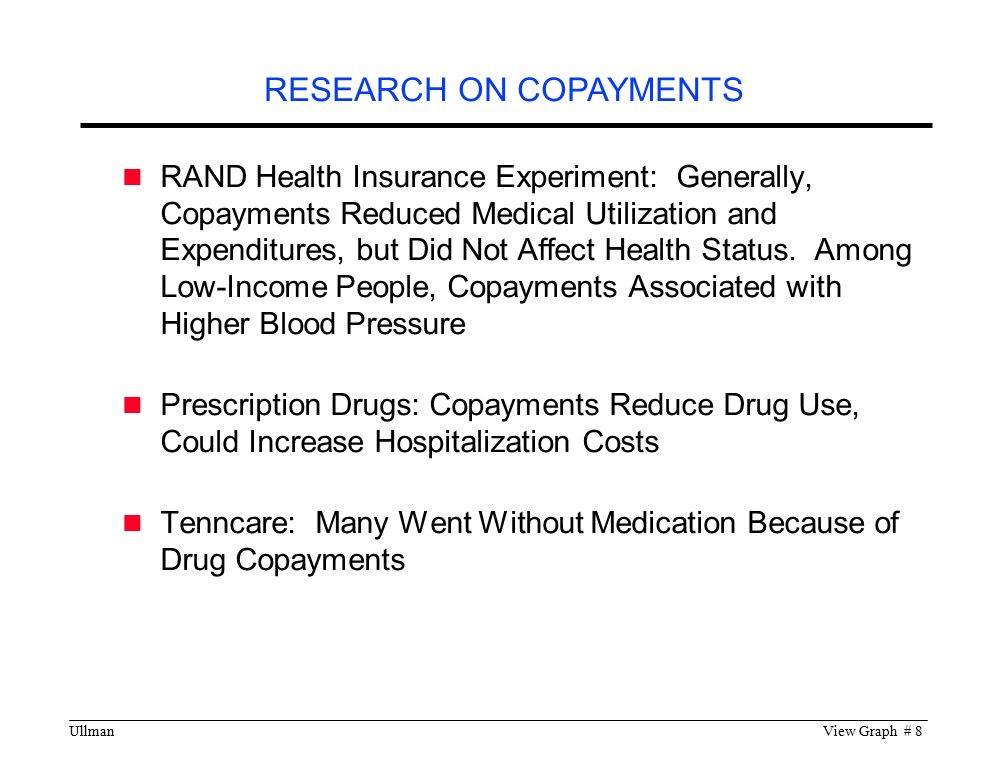 RESEARCH ON COPAYMENTS

RAND Health Insurance Experiment: Generally, Copayments Reduced Medical Utilization and Expenditures, but Did Not Affect Health Status. Among Low-Income People, Copayments Associated with Higher Blood Pressure

Prescription Drugs: Copayments Reduce Drug Use, Could Increase Hospitalization Costs

Tenncare: Many Went Without Medication Because of Drug Copayments

Ullman

View Graph # 8